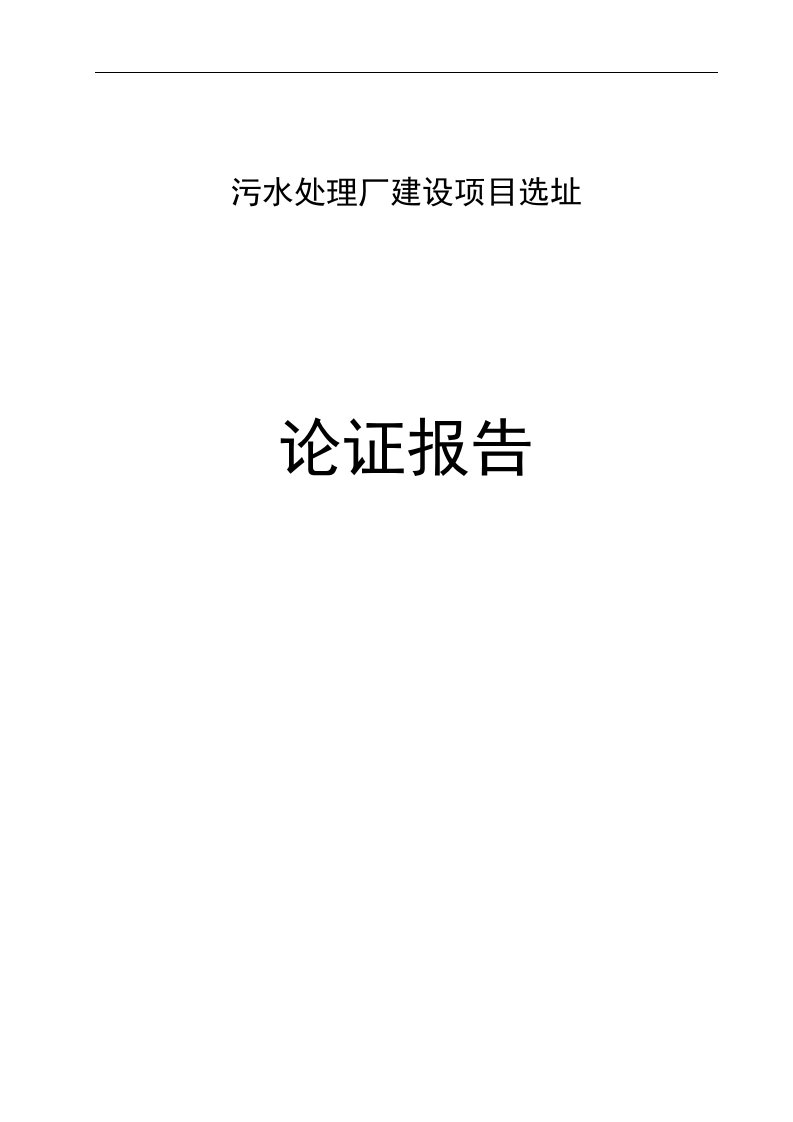 污水处理厂建设项目选址

论证报告